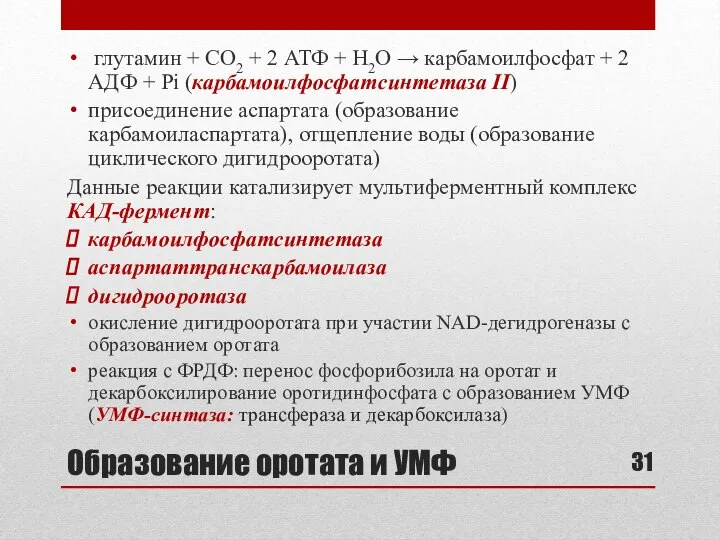 • глутамин + $CO_2$ + 2 АТФ + $H_2O$ → карбамоилфосфат + 2 АДФ + Pi (карбамоилфосфатсинтетаза II)

• присоединение аспартата (образование карбамоиласпартата), отщепление воды (образование циклического дигидрооротата)

Данные реакции катализирует мультиферментный комплекс КАД-фермент:

 карбамоилфосфатсинтетаза

 аспартаттранскарбамоилаза

 дигидрооротаза

• окисление дигидрооротата при участии NAD-дегидрогеназы с образованием оротата

• реакция с ФРДФ: перенос фосфорибозила на оротат и декарбоксилирование оротидинфосфата с образованием УМФ (УМФ-синтаза: трансфераза и декарбоксилаза)

Образование оротата и УМФ

31